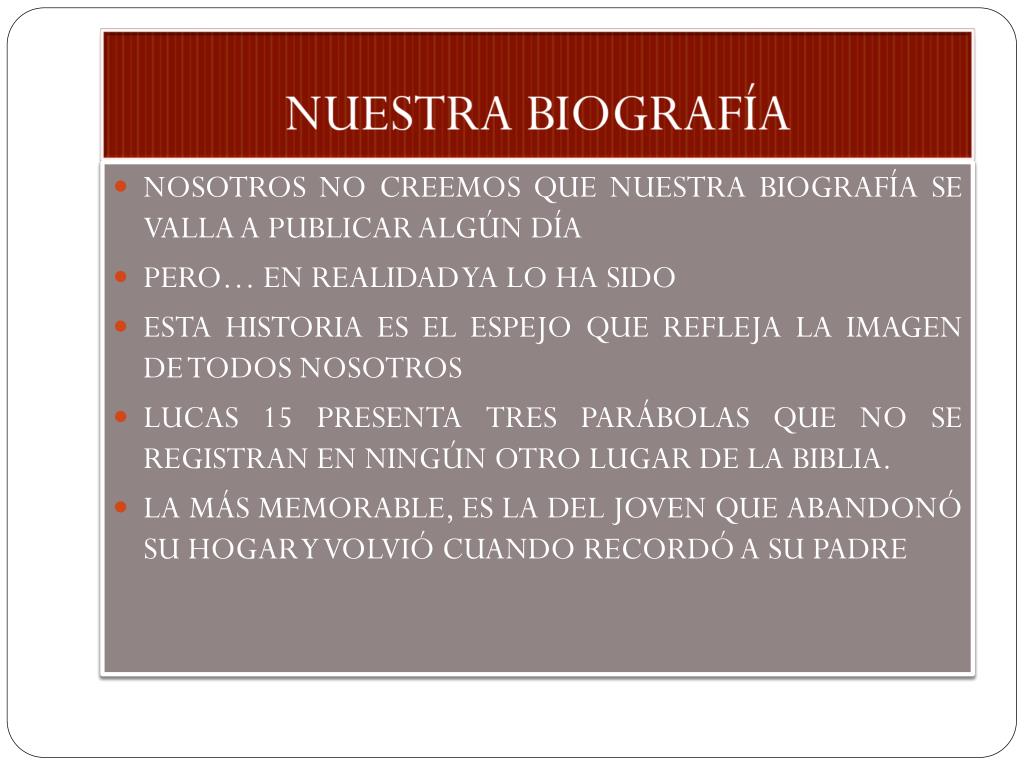 NUESTRA BIOGRAFÍA

- NOSOTROS NO CREEMOS QUE NUESTRA BIOGRAFÍA SE VALLA A PUBLICAR ALGÚN DÍA
- PERO… EN REALIDAD YA LO HA SIDO
- ESTA HISTORIA ES EL ESPEJO QUE REFLEJA LA IMAGEN DE TODOS NOSOTROS
- LUCAS 15 PRESENTA TRES PARÁBOLAS QUE NO SE REGISTRAN EN NINGÚN OTRO LUGAR DE LA BIBLIA.
- LA MÁS MEMORABLE, ES LA DEL JOVEN QUE ABANDONÓ SU HOGAR Y VOLVIÓ CUANDO RECORDÓ A SU PADRE